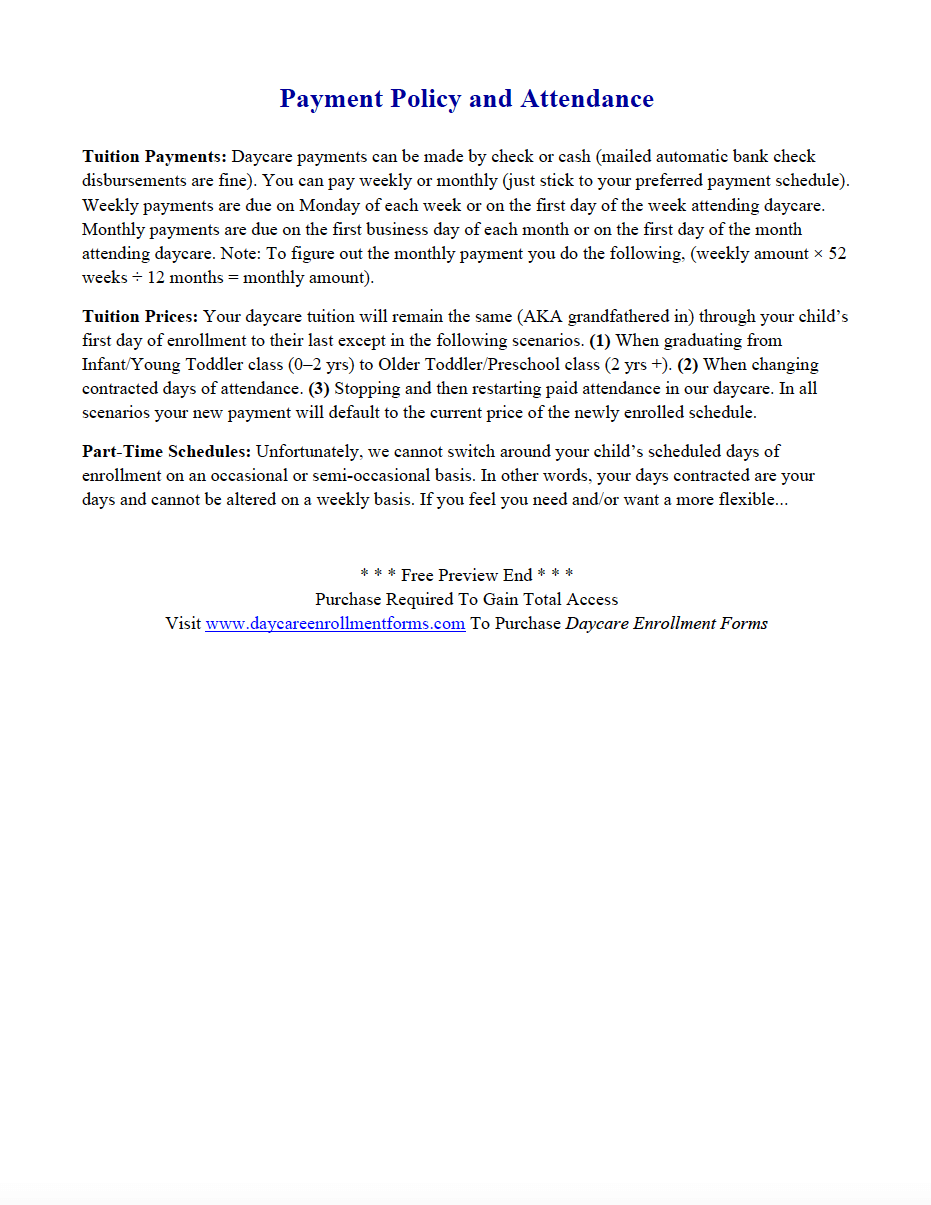 Payment Policy and Attendance

Tuition Payments: Daycare payments can be made by check or cash (mailed automatic bank check disbursements are fine). You can pay weekly or monthly (just stick to your preferred payment schedule). Weekly payments are due on Monday of each week or on the first day of the week attending daycare. Monthly payments are due on the first business day of each month or on the first day of the month attending daycare. Note: To figure out the monthly payment you do the following, (weekly amount × 52 weeks ÷ 12 months = monthly amount).

Tuition Prices: Your daycare tuition will remain the same (AKA grandfathered in) through your child's first day of enrollment to their last except in the following scenarios. (1) When graduating from Infant/Young Toddler class (0–2 yrs) to Older Toddler/Preschool class (2 yrs +). (2) When changing contracted days of attendance. (3) Stopping and then restarting paid attendance in our daycare. In all scenarios your new payment will default to the current price of the newly enrolled schedule.

Part-Time Schedules: Unfortunately, we cannot switch around your child's scheduled days of enrollment on an occasional or semi-occasional basis. In other words, your days contracted are your days and cannot be altered on a weekly basis. If you feel you need and/or want a more flexible...

* * * Free Preview End * * *
Purchase Required To Gain Total Access
Visit www.daycareenrollmentforms.com To Purchase Daycare Enrollment Forms